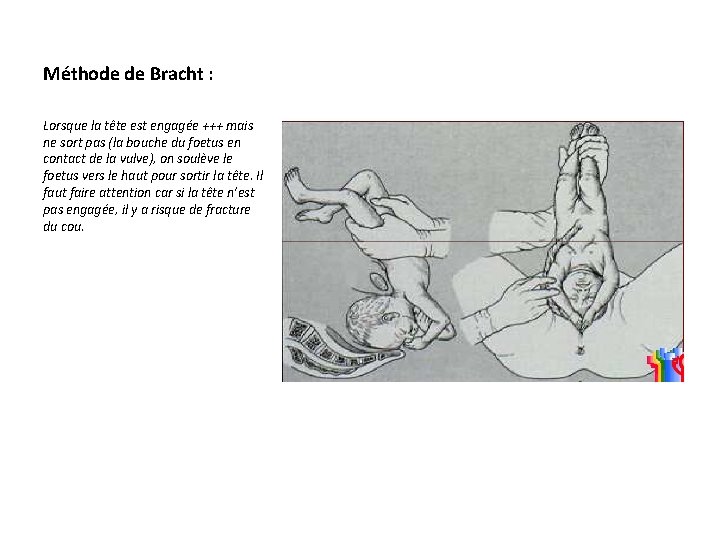 Méthode de Bracht :

Lorsque la tête est engagée +++ mais ne sort pas (la bouche du foetus en contact de la vulve), on soulève le foetus vers le haut pour sortir la tête. Il faut faire attention car si la tête n'est pas engagée, il y a risque de fracture du cou.